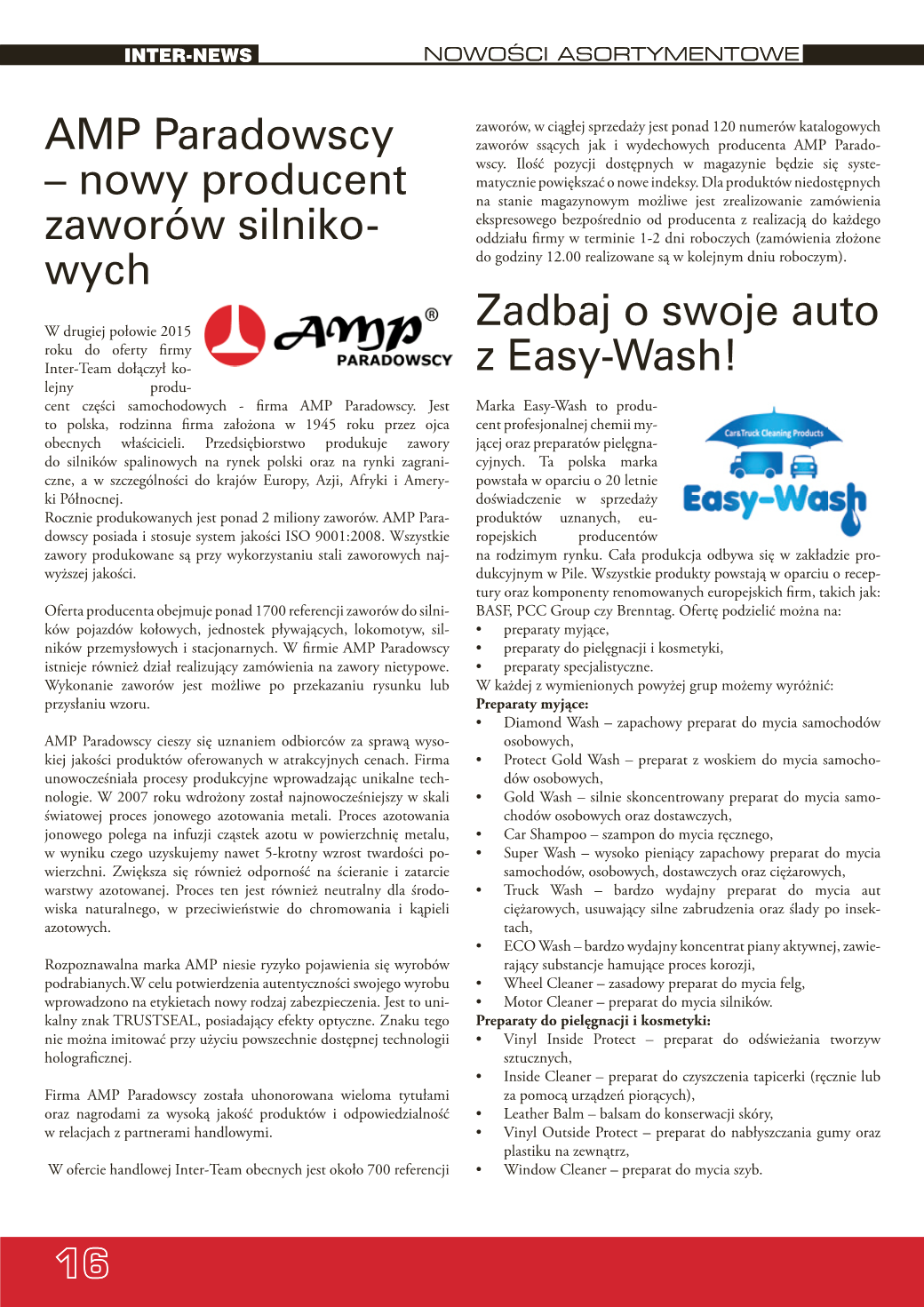 INTER-NEWS NOWOŚCI ASORTYMENTOWE

AMP Paradowscy – nowy producent zaworów silnikowych

AMP® PARADOWSCY

W drugiej połowie 2015 roku do oferty firmy Inter-Team dołączył kolejny producent części samochodowych - firma AMP Paradowscy. Jest to polska, rodzinna firma założona w 1945 roku przez ojca obecnych właścicieli. Przedsiębiorstwo produkuje zawory do silników spalinowych na rynek polski oraz na rynki zagraniczne, a w szczególności do krajów Europy, Azji, Afryki i Ameryki Północnej.
Rocznie produkowanych jest ponad 2 miliony zaworów. AMP Paradowscy posiada i stosuje system jakości ISO 9001:2008. Wszystkie zawory produkowane są przy wykorzystaniu stali zaworowych najwyższej jakości.

Oferta producenta obejmuje ponad 1700 referencji zaworów do silników pojazdów kołowych, jednostek pływających, lokomotyw, silników przemysłowych i stacjonarnych. W firmie AMP Paradowscy istnieje również dział realizujący zamówienia na zawory nietypowe. Wykonanie zaworów jest możliwe po przekazaniu rysunku lub przysłaniu wzoru.

AMP Paradowscy cieszy się uznaniem odbiorców za sprawą wysokiej jakości produktów oferowanych w atrakcyjnych cenach. Firma unowocześniała procesy produkcyjne wprowadzając unikalne technologie. W 2007 roku wdrożony został najnowocześniejszy w skali światowej proces jonowego azotowania metali. Proces azotowania jonowego polega na infuzji cząstek azotu w powierzchnię metalu, w wyniku czego uzyskujemy nawet 5-krotny wzrost twardości powierzchni. Zwiększa się również odporność na ścieranie i zatarcie warstwy azotowanej. Proces ten jest również neutralny dla środowiska naturalnego, w przeciwieństwie do chromowania i kąpieli azotowych.

Rozpoznawalna marka AMP niesie ryzyko pojawienia się wyrobów podrabianych.W celu potwierdzenia autentyczności swojego wyrobu wprowadzono na etykietach nowy rodzaj zabezpieczenia. Jest to unikalny znak TRUSTSEAL, posiadający efekty optyczne. Znaku tego nie można imitować przy użyciu powszechnie dostępnej technologii holograficznej.

Firma AMP Paradowscy została uhonorowana wieloma tytułami oraz nagrodami za wysoką jakość produktów i odpowiedzialność w relacjach z partnerami handlowymi.

W ofercie handlowej Inter-Team obecnych jest około 700 referencji zaworów, w ciągłej sprzedaży jest ponad 120 numerów katalogowych zaworów ssących jak i wydechowych producenta AMP Paradowscy. Ilość pozycji dostępnych w magazynie będzie się systematycznie powiększać o nowe indeksy. Dla produktów niedostępnych na stanie magazynowym możliwe jest zrealizowanie zamówienia ekspresowego bezpośrednio od producenta z realizacją do każdego oddziału firmy w terminie 1-2 dni roboczych (zamówienia złożone do godziny 12.00 realizowane są w kolejnym dniu roboczym).

Zadbaj o swoje auto z Easy-Wash!

Car&Truck Cleaning Products
Easy-Wash

Marka Easy-Wash to producent profesjonalnej chemii myjącej oraz preparatów pielęgnacyjnych. Ta polska marka powstała w oparciu o 20 letnie doświadczenie w sprzedaży produktów uznanych, europejskich producentów na rodzimym rynku. Cała produkcja odbywa się w zakładzie produkcyjnym w Pile. Wszystkie produkty powstają w oparciu o receptury oraz komponenty renomowanych europejskich firm, takich jak: BASF, PCC Group czy Brenntag. Ofertę podzielić można na:
• preparaty myjące,
• preparaty do pielęgnacji i kosmetyki,
• preparaty specjalistyczne.
W każdej z wymienionych powyżej grup możemy wyróżnić:
Preparaty myjące:
• Diamond Wash – zapachowy preparat do mycia samochodów osobowych,
• Protect Gold Wash – preparat z woskiem do mycia samochodów osobowych,
• Gold Wash – silnie skoncentrowany preparat do mycia samochodów osobowych oraz dostawczych,
• Car Shampoo – szampon do mycia ręcznego,
• Super Wash – wysoko pieniący zapachowy preparat do mycia samochodów, osobowych, dostawczych oraz ciężarowych,
• Truck Wash – bardzo wydajny preparat do mycia aut ciężarowych, usuwający silne zabrudzenia oraz ślady po insektach,
• ECO Wash – bardzo wydajny koncentrat piany aktywnej, zawierający substancje hamujące proces korozji,
• Wheel Cleaner – zasadowy preparat do mycia felg,
• Motor Cleaner – preparat do mycia silników.
Preparaty do pielęgnacji i kosmetyki:
• Vinyl Inside Protect – preparat do odświeżania tworzyw sztucznych,
• Inside Cleaner – preparat do czyszczenia tapicerki (ręcznie lub za pomocą urządzeń piorących),
• Leather Balm – balsam do konserwacji skóry,
• Vinyl Outside Protect – preparat do nabłyszczania gumy oraz plastiku na zewnątrz,
• Window Cleaner – preparat do mycia szyb.

16